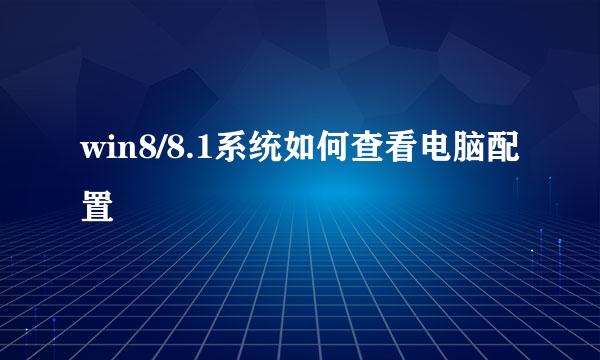 win8/8.1系统如何查看电脑配置